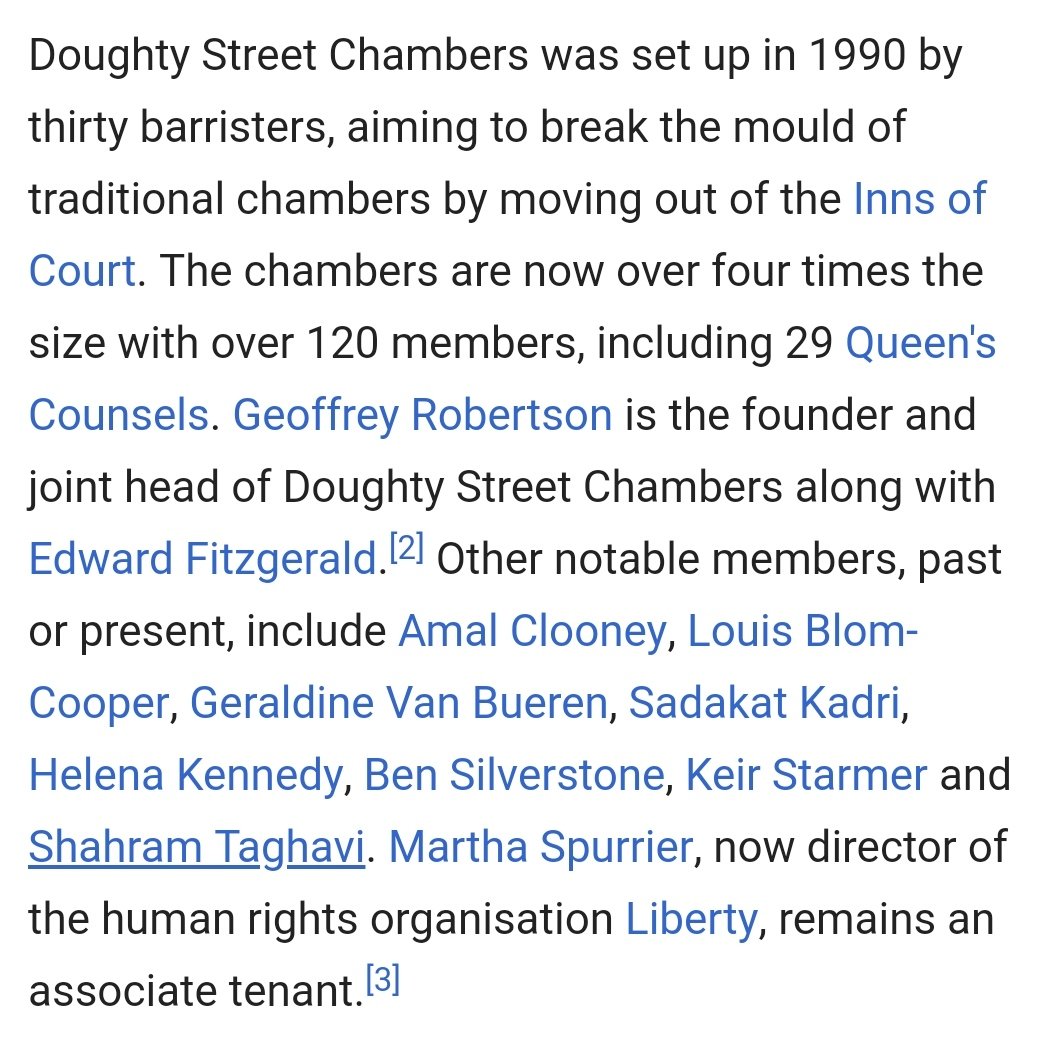 Doughty Street Chambers was set up in 1990 by thirty barristers, aiming to break the mould of traditional chambers by moving out of the Inns of Court. The chambers are now over four times the size with over 120 members, including 29 Queen's Counsels. Geoffrey Robertson is the founder and joint head of Doughty Street Chambers along with Edward Fitzgerald.[2] Other notable members, past or present, include Amal Clooney, Louis Blom-Cooper, Geraldine Van Bueren, Sadakat Kadri, Helena Kennedy, Ben Silverstone, Keir Starmer and Shahram Taghavi. Martha Spurrier, now director of the human rights organisation Liberty, remains an associate tenant.[3]